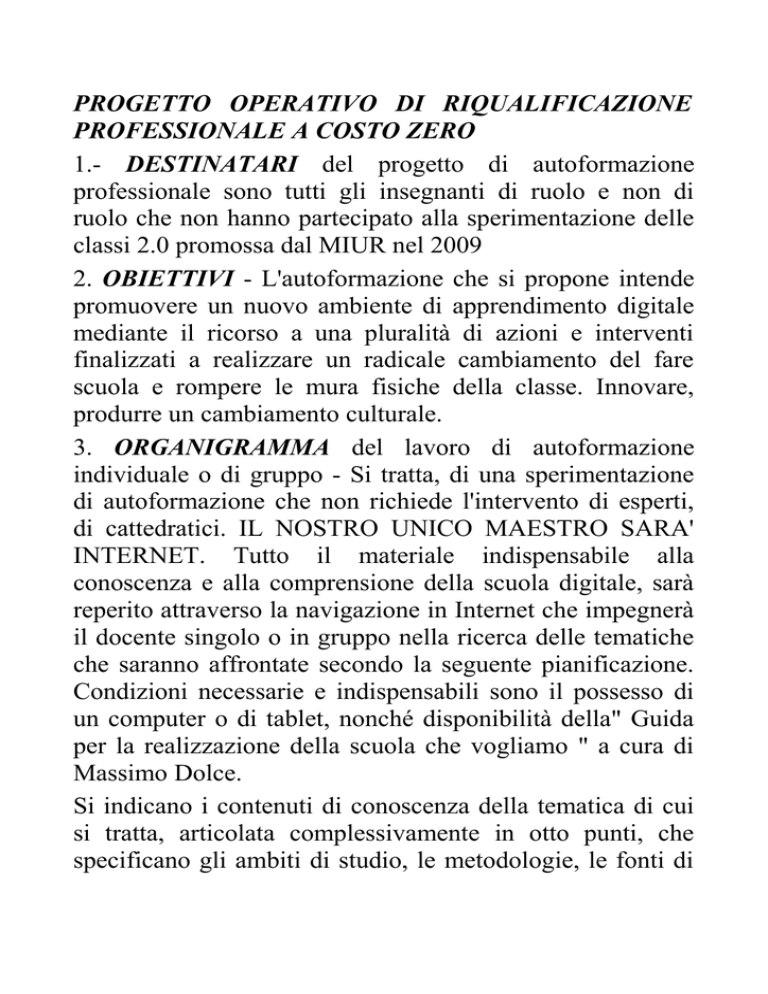 PROGETTO OPERATIVO DI RIQUALIFICAZIONE PROFESSIONALE A COSTO ZERO

1.- DESTINATARI del progetto di autoformazione professionale sono tutti gli insegnanti di ruolo e non di ruolo che non hanno partecipato alla sperimentazione delle classi 2.0 promossa dal MIUR nel 2009

2. OBIETTIVI - L'autoformazione che si propone intende promuovere un nuovo ambiente di apprendimento digitale mediante il ricorso a una pluralità di azioni e interventi finalizzati a realizzare un radicale cambiamento del fare scuola e rompere le mura fisiche della classe. Innovare, produrre un cambiamento culturale.

3. ORGANIGRAMMA del lavoro di autoformazione individuale o di gruppo - Si tratta, di una sperimentazione di autoformazione che non richiede l'intervento di esperti, di cattedratici. IL NOSTRO UNICO MAESTRO SARA' INTERNET. Tutto il materiale indispensabile alla conoscenza e alla comprensione della scuola digitale, sarà reperito attraverso la navigazione in Internet che impegnerà il docente singolo o in gruppo nella ricerca delle tematiche che saranno affrontate secondo la seguente pianificazione. Condizioni necessarie e indispensabili sono il possesso di un computer o di tablet, nonché disponibilità della" Guida per la realizzazione della scuola che vogliamo " a cura di Massimo Dolce.

Si indicano i contenuti di conoscenza della tematica di cui si tratta, articolata complessivamente in otto punti, che specificano gli ambiti di studio, le metodologie, le fonti di